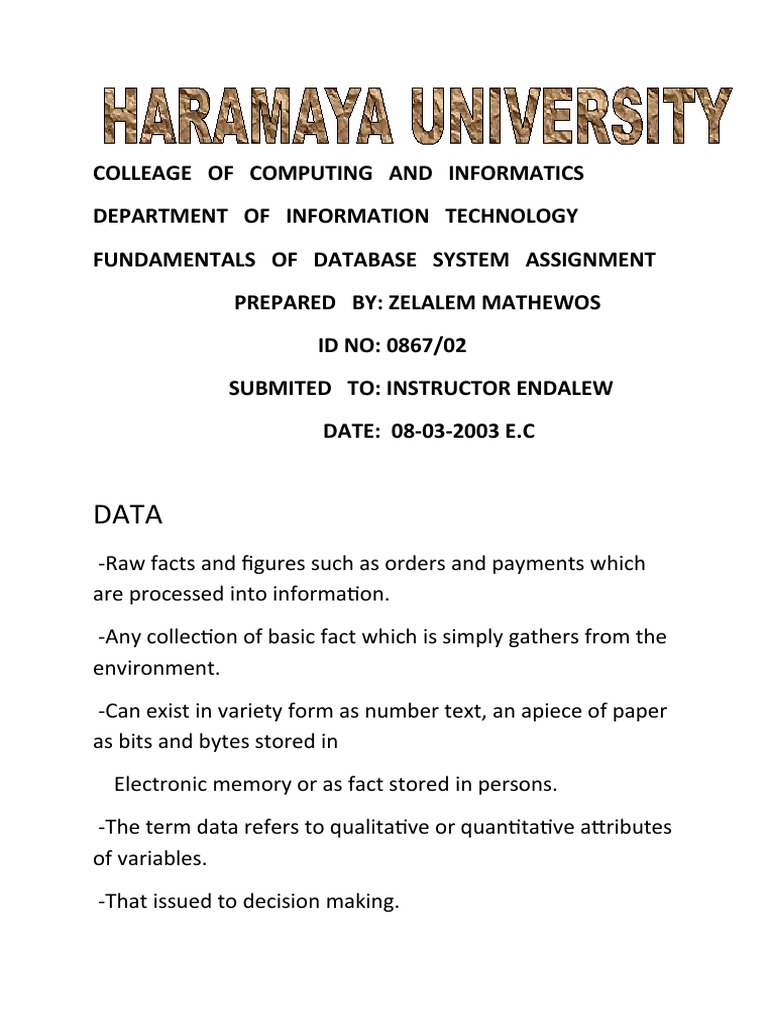 HARAMAYA UNIVERSITY

COLLEAGE OF COMPUTING AND INFORMATICS

DEPARTMENT OF INFORMATION TECHNOLOGY

FUNDAMENTALS OF DATABASE SYSTEM ASSIGNMENT

PREPARED BY: ZELALEM MATHEWOS

ID NO: 0867/02

SUBMITED TO: INSTRUCTOR ENDALEW

DATE: 08-03-2003 E.C

DATA

-Raw facts and figures such as orders and payments which are processed into information.

-Any collection of basic fact which is simply gathers from the environment.

-Can exist in variety form as number text, an apiece of paper as bits and bytes stored in

Electronic memory or as fact stored in persons.

-The term data refers to qualitative or quantitative attributes of variables.

-That issued to decision making.